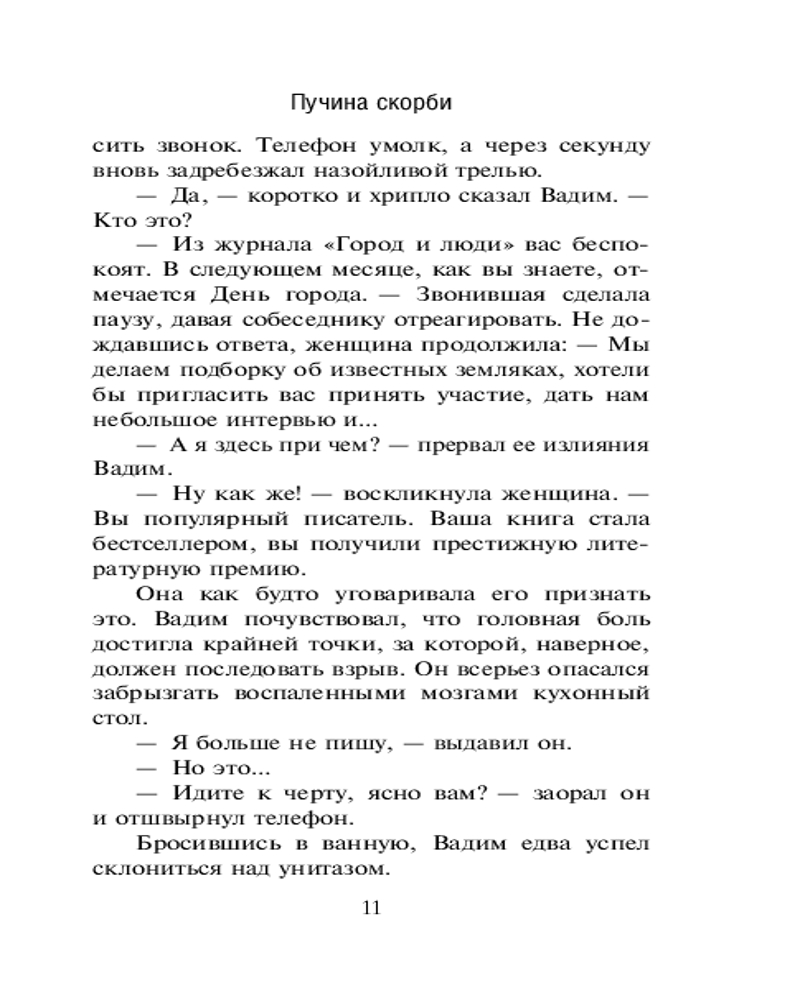 Пучина скорби

сить звонок. Телефон умолк, а через секунду вновь задребезжал назойливой трелью.

— Да, — коротко и хрипло сказал Вадим. — Кто это?

— Из журнала «Город и люди» вас беспокоят. В следующем месяце, как вы знаете, отмечается День города. — Звонившая сделала паузу, давая собеседнику отреагировать. Не дождавшись ответа, женщина продолжила: — Мы делаем подборку об известных земляках, хотели бы пригласить вас принять участие, дать нам небольшое интервью и...

— А я здесь при чем? — прервал ее излияния Вадим.

— Ну как же! — воскликнула женщина. — Вы популярный писатель. Ваша книга стала бестселлером, вы получили престижную литературную премию.

Она как будто уговаривала его признать это. Вадим почувствовал, что головная боль достигла крайней точки, за которой, наверное, должен последовать взрыв. Он всерьез опасался забрызгать воспаленными мозгами кухонный стол.

— Я больше не пишу, — выдавил он.

— Но это...

— Идите к черту, ясно вам? — заорал он и отшвырнул телефон.

Бросившись в ванную, Вадим едва успел склониться над унитазом.

11